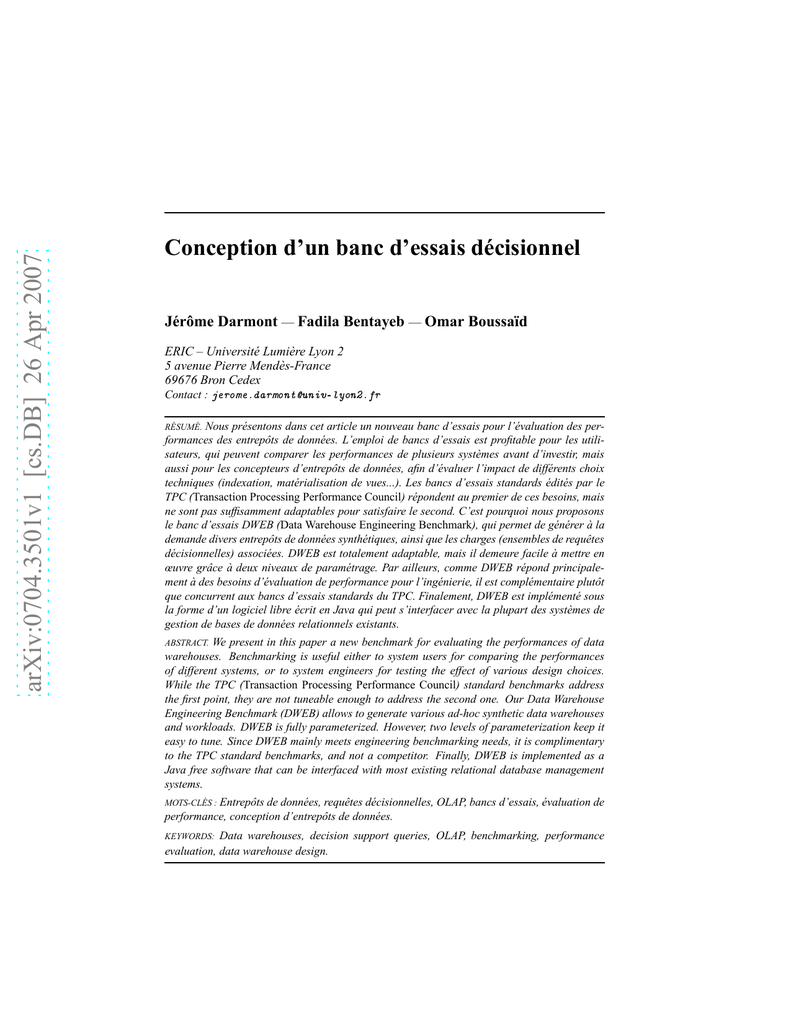 arXiv:0704.3501v1 [cs.DB] 26 Apr 2007

Conception d'un banc d'essais décisionnel

Jérôme Darmont — Fadila Bentayeb — Omar Boussaïd

ERIC – Université Lumière Lyon 2
5 avenue Pierre Mendès-France
69676 Bron Cedex
Contact : jerome.darmont@univ-lyon2.fr

RÉSUMÉ. Nous présentons dans cet article un nouveau banc d'essais pour l'évaluation des performances des entrepôts de données. L'emploi de bancs d'essais est profitable pour les utilisateurs, qui peuvent comparer les performances de plusieurs systèmes avant d'investir, mais aussi pour les concepteurs d'entrepôts de données, afin d'évaluer l'impact de différents choix techniques (indexation, matérialisation de vues...). Les bancs d'essais standards édités par le TPC (Transaction Processing Performance Council) répondent au premier de ces besoins, mais ne sont pas suffisamment adaptables pour satisfaire le second. C'est pourquoi nous proposons le banc d'essais DWEB (Data Warehouse Engineering Benchmark), qui permet de générer à la demande divers entrepôts de données synthétiques, ainsi que les charges (ensembles de requêtes décisionnelles) associées. DWEB est totalement adaptable, mais il demeure facile à mettre en œuvre grâce à deux niveaux de paramétrage. Par ailleurs, comme DWEB répond principalement à des besoins d'évaluation de performance pour l'ingénierie, il est complémentaire plutôt que concurrent aux bancs d'essais standards du TPC. Finalement, DWEB est implémenté sous la forme d'un logiciel libre écrit en Java qui peut s'interfacer avec la plupart des systèmes de gestion de bases de données relationnels existants.

ABSTRACT. We present in this paper a new benchmark for evaluating the performances of data warehouses. Benchmarking is useful either to system users for comparing the performances of different systems, or to system engineers for testing the effect of various design choices. While the TPC (Transaction Processing Performance Council) standard benchmarks address the first point, they are not tuneable enough to address the second one. Our Data Warehouse Engineering Benchmark (DWEB) allows to generate various ad-hoc synthetic data warehouses and workloads. DWEB is fully parameterized. However, two levels of parameterization keep it easy to tune. Since DWEB mainly meets engineering benchmarking needs, it is complimentary to the TPC standard benchmarks, and not a competitor. Finally, DWEB is implemented as a Java free software that can be interfaced with most existing relational database management systems.

MOTS-CLÉS : Entrepôts de données, requêtes décisionnelles, OLAP, bancs d'essais, évaluation de performance, conception d'entrepôts de données.

KEYWORDS: Data warehouses, decision support queries, OLAP, benchmarking, performance evaluation, data warehouse design.